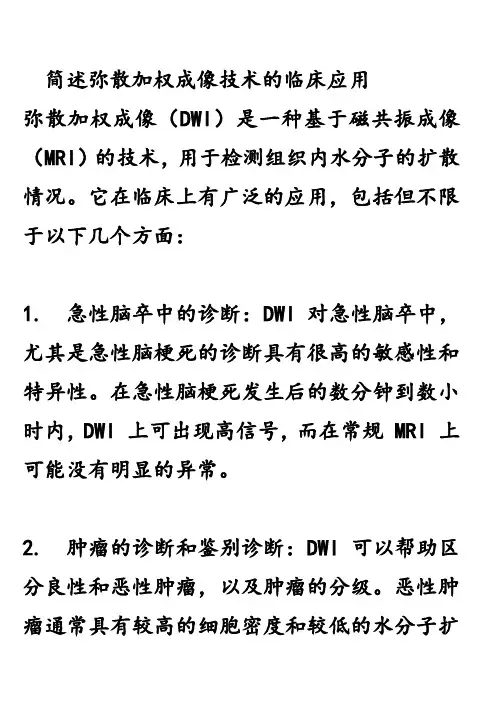 简述弥散加权成像技术的临床应用

弥散加权成像（DWI）是一种基于磁共振成像（MRI）的技术，用于检测组织内水分子的扩散情况。它在临床上有广泛的应用，包括但不限于以下几个方面：

1. 急性脑卒中的诊断：DWI 对急性脑卒中，尤其是急性脑梗死的诊断具有很高的敏感性和特异性。在急性脑梗死发生后的数分钟到数小时内，DWI 上可出现高信号，而在常规 MRI 上可能没有明显的异常。

2. 肿瘤的诊断和鉴别诊断：DWI 可以帮助区分良性和恶性肿瘤，以及肿瘤的分级。恶性肿瘤通常具有较高的细胞密度和较低的水分子扩